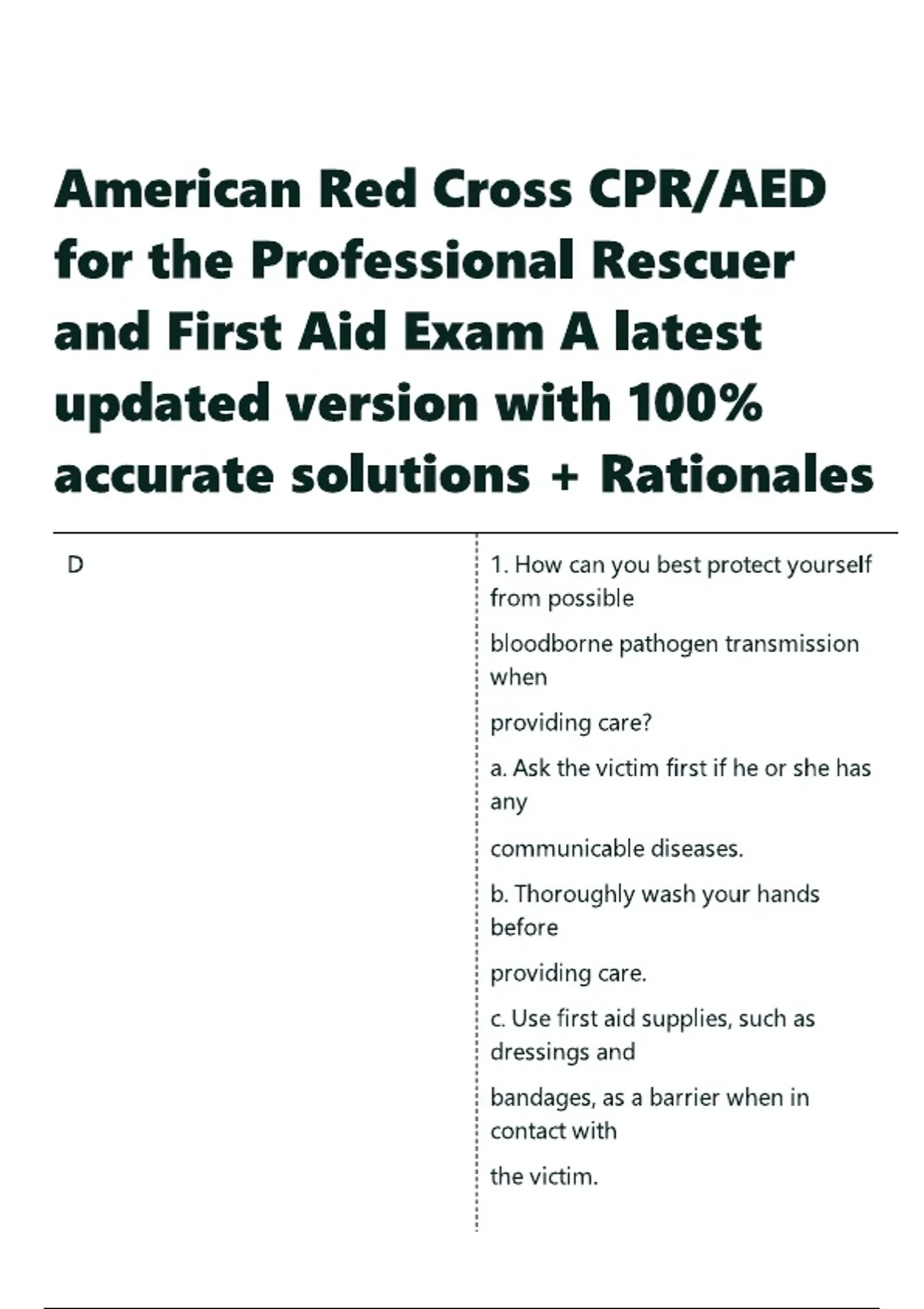 American Red Cross CPR/AED for the Professional Rescuer and First Aid Exam A latest updated version with 100% accurate solutions + Rationales

D

1. How can you best protect yourself from possible

bloodborne pathogen transmission when

providing care?

a. Ask the victim first if he or she has any

communicable diseases.

b. Thoroughly wash your hands before

providing care.

c. Use first aid supplies, such as dressings and

bandages, as a barrier when in contact with

the victim.